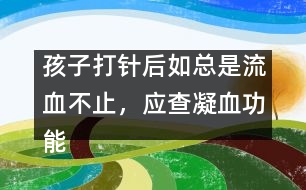 孩子打针后如总是流血不止，应查凝血功能